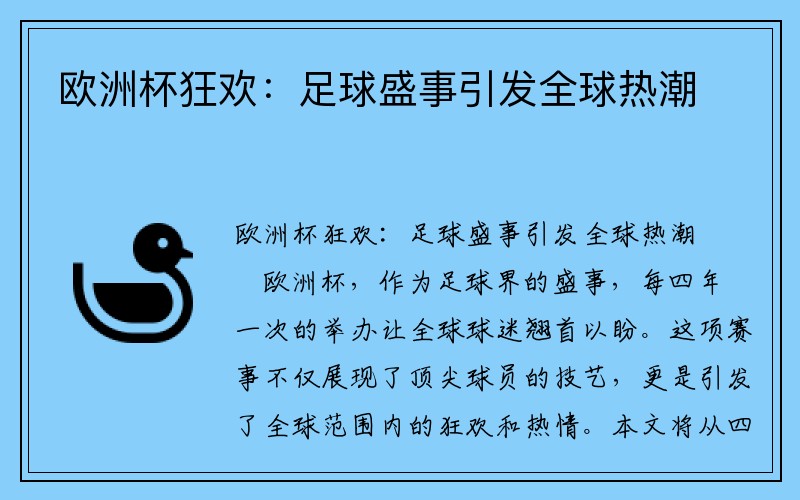 欧洲杯狂欢：足球盛事引发全球热潮

欧洲杯狂欢：足球盛事引发全球热潮

欧洲杯，作为足球界的盛事，每四年一次的举办让全球球迷翘首以盼。这项赛事不仅展现了顶尖球员的技艺，更是引发了全球范围内的狂欢和热情。本文将从四